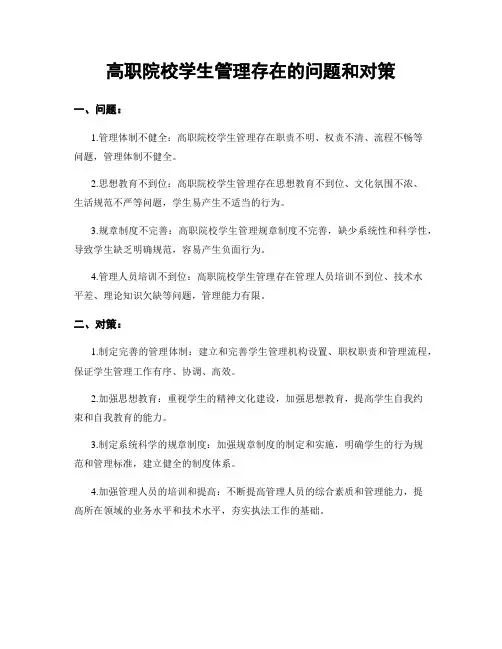 高职院校学生管理存在的问题和对策

一、问题：

1.管理体制不健全：高职院校学生管理存在职责不明、权责不清、流程不畅等问题，管理体制不健全。

2.思想教育不到位：高职院校学生管理存在思想教育不到位、文化氛围不浓、生活规范不严等问题，学生易产生不适当的行为。

3.规章制度不完善：高职院校学生管理规章制度不完善，缺少系统性和科学性，导致学生缺乏明确规范，容易产生负面行为。

4.管理人员培训不到位：高职院校学生管理存在管理人员培训不到位、技术水平差、理论知识欠缺等问题，管理能力有限。

二、对策：

1.制定完善的管理体制：建立和完善学生管理机构设置、职权职责和管理流程，保证学生管理工作有序、协调、高效。

2.加强思想教育：重视学生的精神文化建设，加强思想教育，提高学生自我约束和自我教育的能力。

3.制定系统科学的规章制度：加强规章制度的制定和实施，明确学生的行为规范和管理标准，建立健全的制度体系。

4.加强管理人员的培训和提高：不断提高管理人员的综合素质和管理能力，提高所在领域的业务水平和技术水平，夯实执法工作的基础。